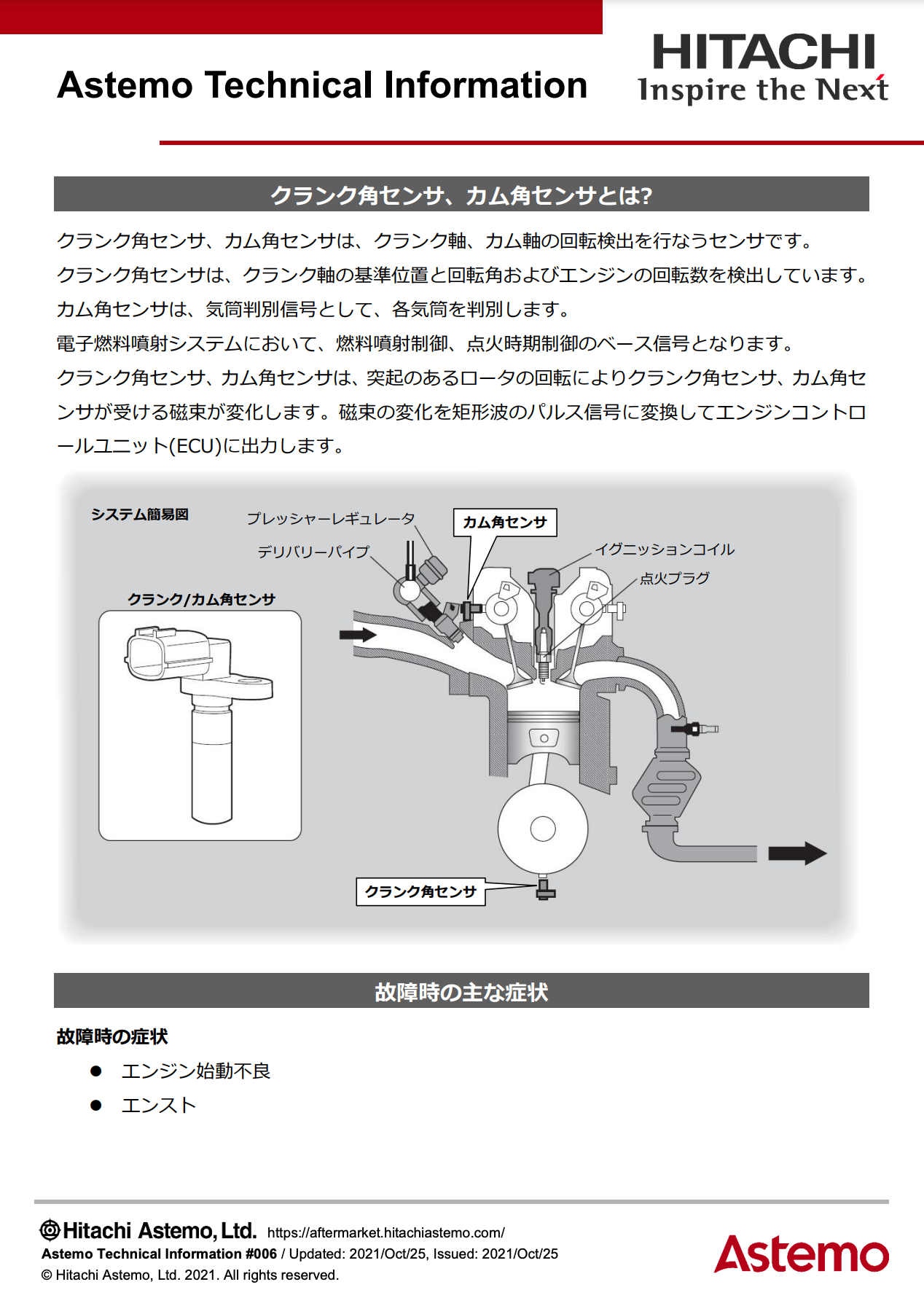 Astemo Technical Information

HITACHI
Inspire the Next

クランク角センサ、カム角センサとは?

クランク角センサ、カム角センサは、クランク軸、カム軸の回転検出を行なうセンサです。
クランク角センサは、クランク軸の基準位置と回転角およびエンジンの回転数を検出しています。
カム角センサは、気筒判別信号として、各気筒を判別します。
電子燃料噴射システムにおいて、燃料噴射制御、点火時期制御のベース信号となります。
クランク角センサ、カム角センサは、突起のあるロータの回転によりクランク角センサ、カム角センサが受ける磁束が変化します。磁束の変化を矩形波のパルス信号に変換してエンジンコントロールユニット(ECU)に出力します。

システム簡易図
プレッシャーレギュレータ
デリバリーパイプ
カム角センサ
イグニッションコイル
点火プラグ
クランク/カム角センサ
クランク角センサ

故障時の主な症状

故障時の症状
● エンジン始動不良
● エンスト

Hitachi Astemo, Ltd. https://aftermarket.hitachiastemo.com/
Astemo Technical Information #006 / Updated: 2021/Oct/25, Issued: 2021/Oct/25
© Hitachi Astemo, Ltd. 2021. All rights reserved.
Astemo